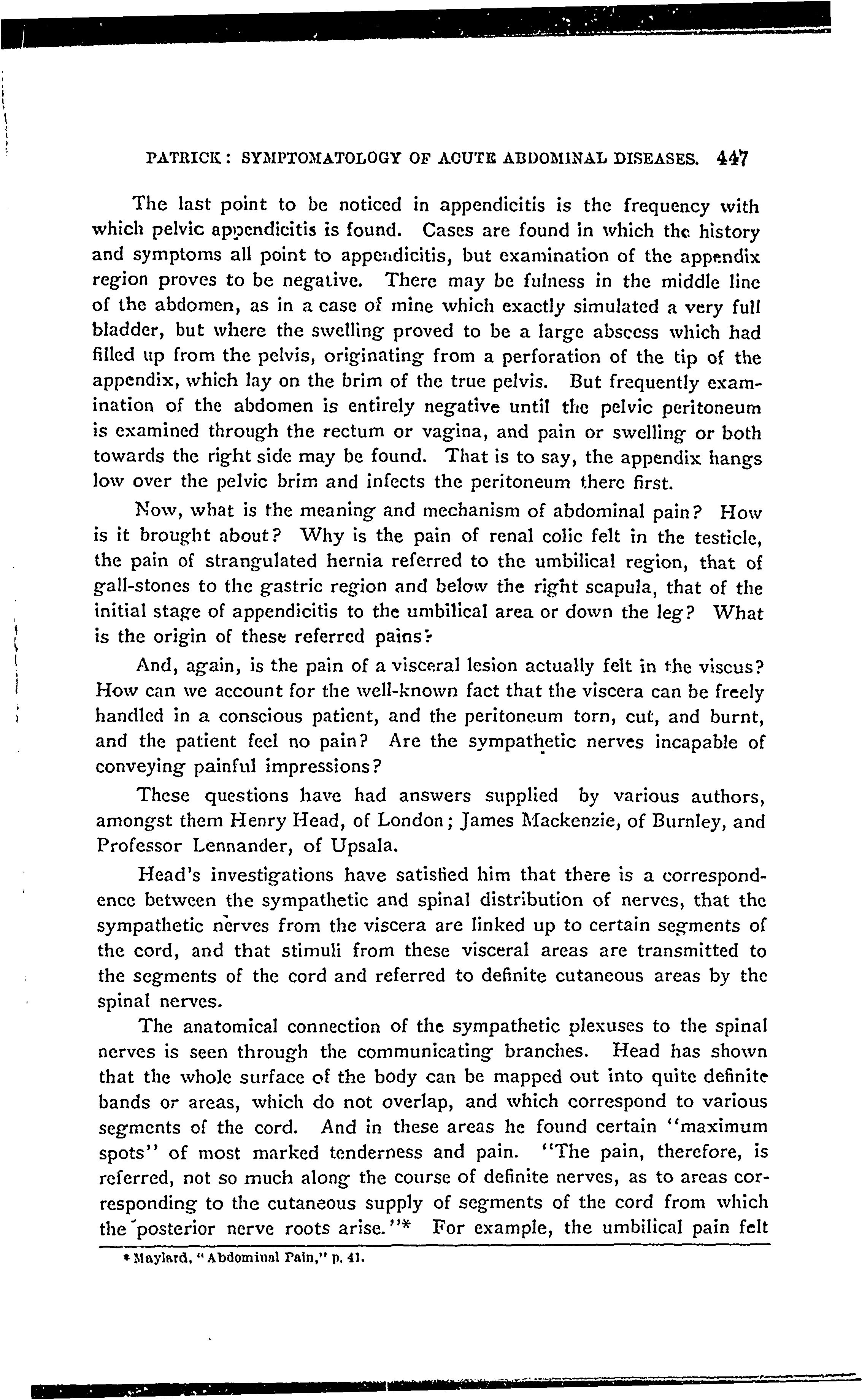 PATRICK: SYMPTOMATOLOGY OF ACUTE ABDOMINAL DISEASES. 447

The last point to be noticed in appendicitis is the frequency with which pelvic appendicitis is found. Cases are found in which the history and symptoms all point to appendicitis, but examination of the appendix region proves to be negative. There may be fulness in the middle line of the abdomen, as in a case of mine which exactly simulated a very full bladder, but where the swelling proved to be a large abscess which had filled up from the pelvis, originating from a perforation of the tip of the appendix, which lay on the brim of the true pelvis. But frequently examination of the abdomen is entirely negative until the pelvic peritoneum is examined through the rectum or vagina, and pain or swelling or both towards the right side may be found. That is to say, the appendix hangs low over the pelvic brim and infects the peritoneum there first.

Now, what is the meaning and mechanism of abdominal pain? How is it brought about? Why is the pain of renal colic felt in the testicle, the pain of strangulated hernia referred to the umbilical region, that of gall-stones to the gastric region and below the right scapula, that of the initial stage of appendicitis to the umbilical area or down the leg? What is the origin of these referred pains?

And, again, is the pain of a visceral lesion actually felt in the viscus? How can we account for the well-known fact that the viscera can be freely handled in a conscious patient, and the peritoneum torn, cut, and burnt, and the patient feel no pain? Are the sympathetic nerves incapable of conveying painful impressions?

These questions have had answers supplied by various authors, amongst them Henry Head, of London; James Mackenzie, of Burnley, and Professor Lennander, of Upsala.

Head's investigations have satisfied him that there is a correspondence between the sympathetic and spinal distribution of nerves, that the sympathetic nerves from the viscera are linked up to certain segments of the cord, and that stimuli from these visceral areas are transmitted to the segments of the cord and referred to definite cutaneous areas by the spinal nerves.

The anatomical connection of the sympathetic plexuses to the spinal nerves is seen through the communicating branches. Head has shown that the whole surface of the body can be mapped out into quite definite bands or areas, which do not overlap, and which correspond to various segments of the cord. And in these areas he found certain "maximum spots" of most marked tenderness and pain. "The pain, therefore, is referred, not so much along the course of definite nerves, as to areas corresponding to the cutaneous supply of segments of the cord from which the posterior nerve roots arise."* For example, the umbilical pain felt

* Maylard, "Abdominal Pain," p. 41.